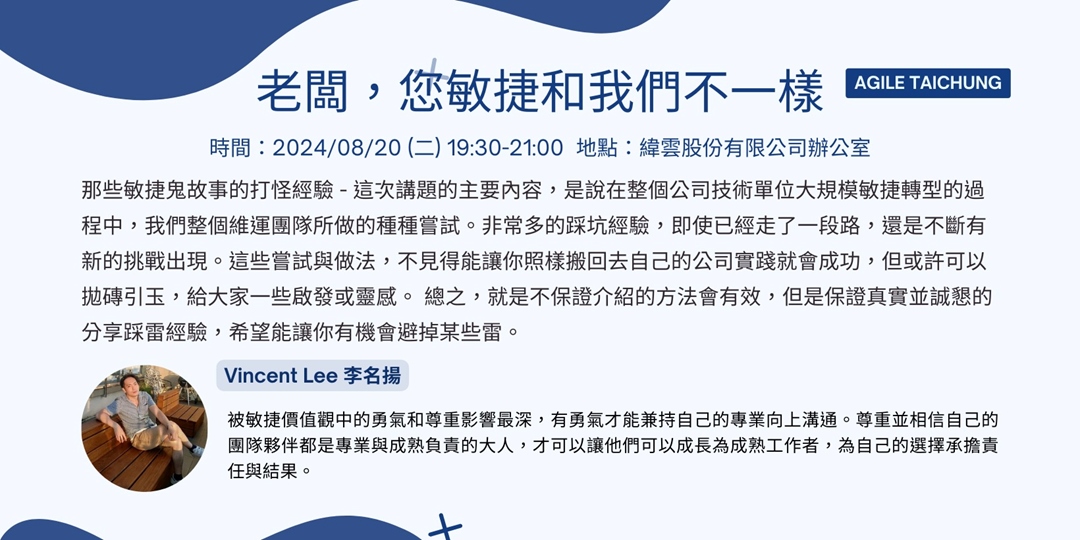 老闆，您敏捷和我們不一樣

AGILE TAICHUNG

時間：2024/08/20 (二) 19:30-21:00 地點：緯雲股份有限公司辦公室

那些敏捷鬼故事的打怪經驗 - 這次講題的主要內容，是說在整個公司技術單位大規模敏捷轉型的過程中，我們整個維運團隊所做的種種嘗試。非常多的踩坑經驗，即使已經走了一段路，還是不斷有新的挑戰出現。這些嘗試與做法，不見得能讓你照樣搬回去自己的公司實踐就會成功，但或許可以拋磚引玉，給大家一些啟發或靈感。 總之，就是不保證介紹的方法會有效，但是保證真實並誠懇的分享踩雷經驗，希望能讓你有機會避掉某些雷。

Vincent Lee 李名揚

被敏捷價值觀中的勇氣和尊重影響最深，有勇氣才能兼持自己的專業向上溝通。尊重並相信自己的團隊夥伴都是專業與成熟負責的大人，才可以讓他們可以成長為成熟工作者，為自己的選擇承擔責任與結果。